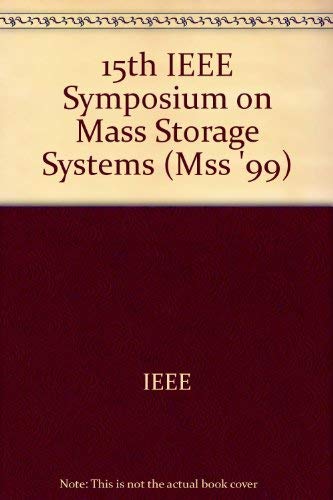 15th IEEE Symposium on Mass Storage Systems (Mss '99)

IEEE

Note: This is not the actual book cover